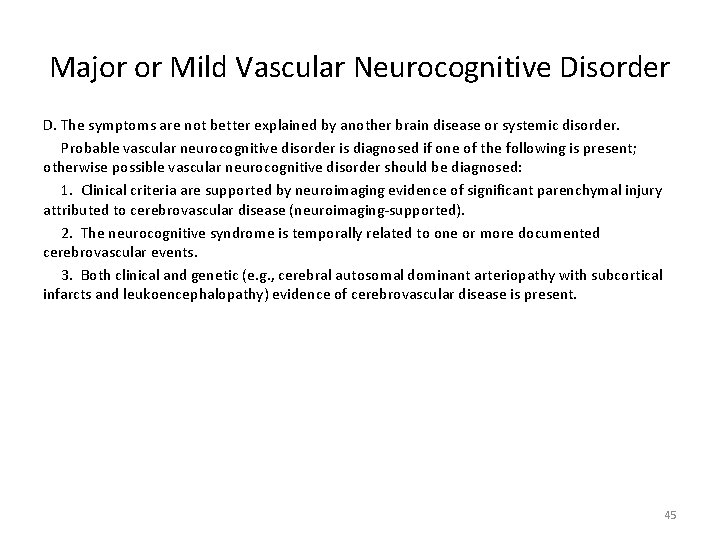 Major or Mild Vascular Neurocognitive Disorder

D. The symptoms are not better explained by another brain disease or systemic disorder.

Probable vascular neurocognitive disorder is diagnosed if one of the following is present; otherwise possible vascular neurocognitive disorder should be diagnosed:

1. Clinical criteria are supported by neuroimaging evidence of significant parenchymal injury attributed to cerebrovascular disease (neuroimaging-supported).

2. The neurocognitive syndrome is temporally related to one or more documented cerebrovascular events.

3. Both clinical and genetic (e.g., cerebral autosomal dominant arteriopathy with subcortical infarcts and leukoencephalopathy) evidence of cerebrovascular disease is present.

45